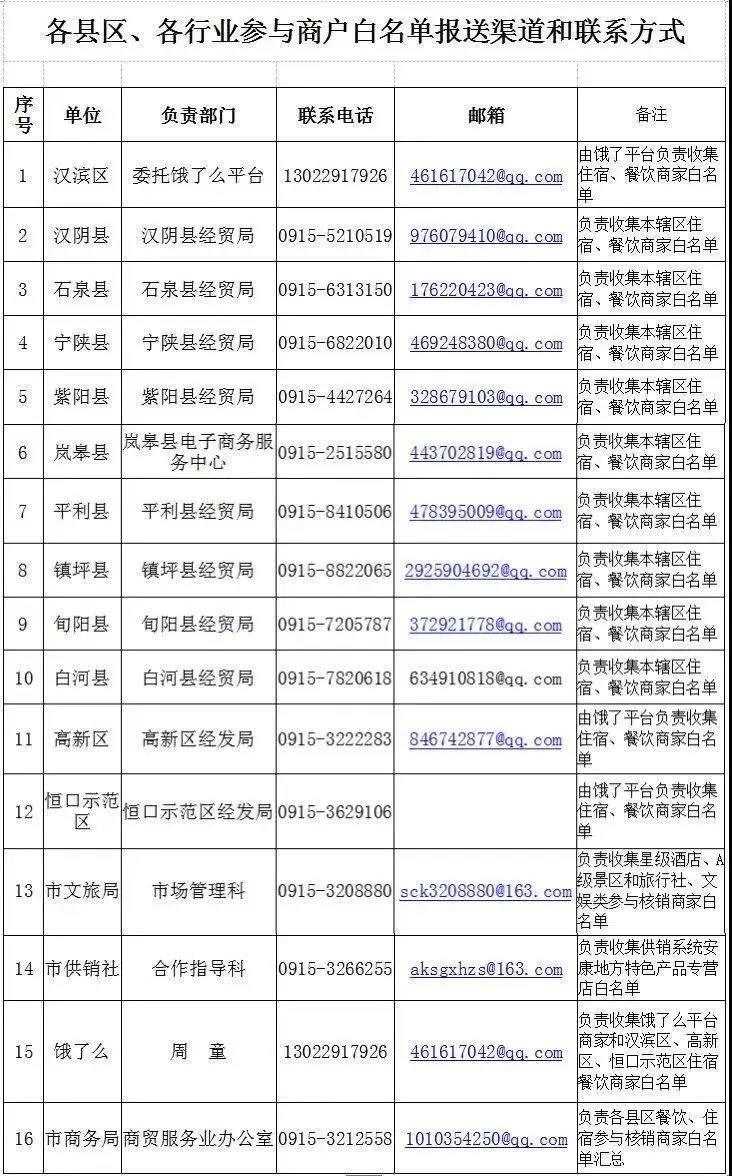 各县区、各行业参与商户白名单报送渠道和联系方式

| 序号 | 单位 | 负责部门 | 联系电话 | 邮箱 | 备注 |
|---|---|---|---|---|---|
| 1 | 汉滨区 | 委托饿了么平台 | 13022917926 | 461617042@qq.com | 由饿了平台负责收集住宿、餐饮商家白名单 |
| 2 | 汉阴县 | 汉阴县经贸局 | 0915-5210519 | 976079410@qq.com | 负责收集本辖区住宿、餐饮商家白名单 |
| 3 | 石泉县 | 石泉县经贸局 | 0915-6313150 | 176220423@qq.com | 负责收集本辖区住宿、餐饮商家白名单 |
| 4 | 宁陕县 | 宁陕县经贸局 | 0915-6822010 | 469248380@qq.com | 负责收集本辖区住宿、餐饮商家白名单 |
| 5 | 紫阳县 | 紫阳县经贸局 | 0915-4427264 | 328679103@qq.com | 负责收集本辖区住宿、餐饮商家白名单 |
| 6 | 岚皋县 | 岚皋县电子商务服务中心 | 0915-2515580 | 443702819@qq.com | 负责收集本辖区住宿、餐饮商家白名单 |
| 7 | 平利县 | 平利县经贸局 | 0915-8410506 | 478395009@qq.com | 负责收集本辖区住宿、餐饮商家白名单 |
| 8 | 镇坪县 | 镇坪县经贸局 | 0915-8822065 | 2925904692@qq.com | 负责收集本辖区住宿、餐饮商家白名单 |
| 9 | 旬阳县 | 旬阳县经贸局 | 0915-7205787 | 372921778@qq.com | 负责收集本辖区住宿、餐饮商家白名单 |
| 10 | 白河县 | 白河县经贸局 | 0915-7820618 | 634910818@qq.com | 负责收集本辖区住宿、餐饮商家白名单 |
| 11 | 高新区 | 高新区经发局 | 0915-3222283 | 846742877@qq.com | 由饿了平台负责收集住宿、餐饮商家白名单 |
| 12 | 恒口示范区 | 恒口示范区经发局 | 0915-3629106 | | 由饿了平台负责收集住宿、餐饮商家白名单 |
| 13 | 市文旅局 | 市场管理科 | 0915-3208880 | sck3208880@163.com | 负责收集星级酒店、A级景区和旅行社、文娱类参与核销商家白名单 |
| 14 | 市供销社 | 合作指导科 | 0915-3266255 | aksgxhzs@163.com | 负责收集供销系统安康地方特色产品专营店白名单 |
| 15 | 饿了么 | 周　童 | 13022917926 | 461617042@qq.com | 负责收集饿了么平台商家和汉滨区、高新区、恒口示范区住宿餐饮商家白名单 |
| 16 | 市商务局 | 商贸服务业办公室 | 0915-3212558 | 1010354250@qq.com | 负责各县区餐饮、住宿参与核销商家白名单汇总 |